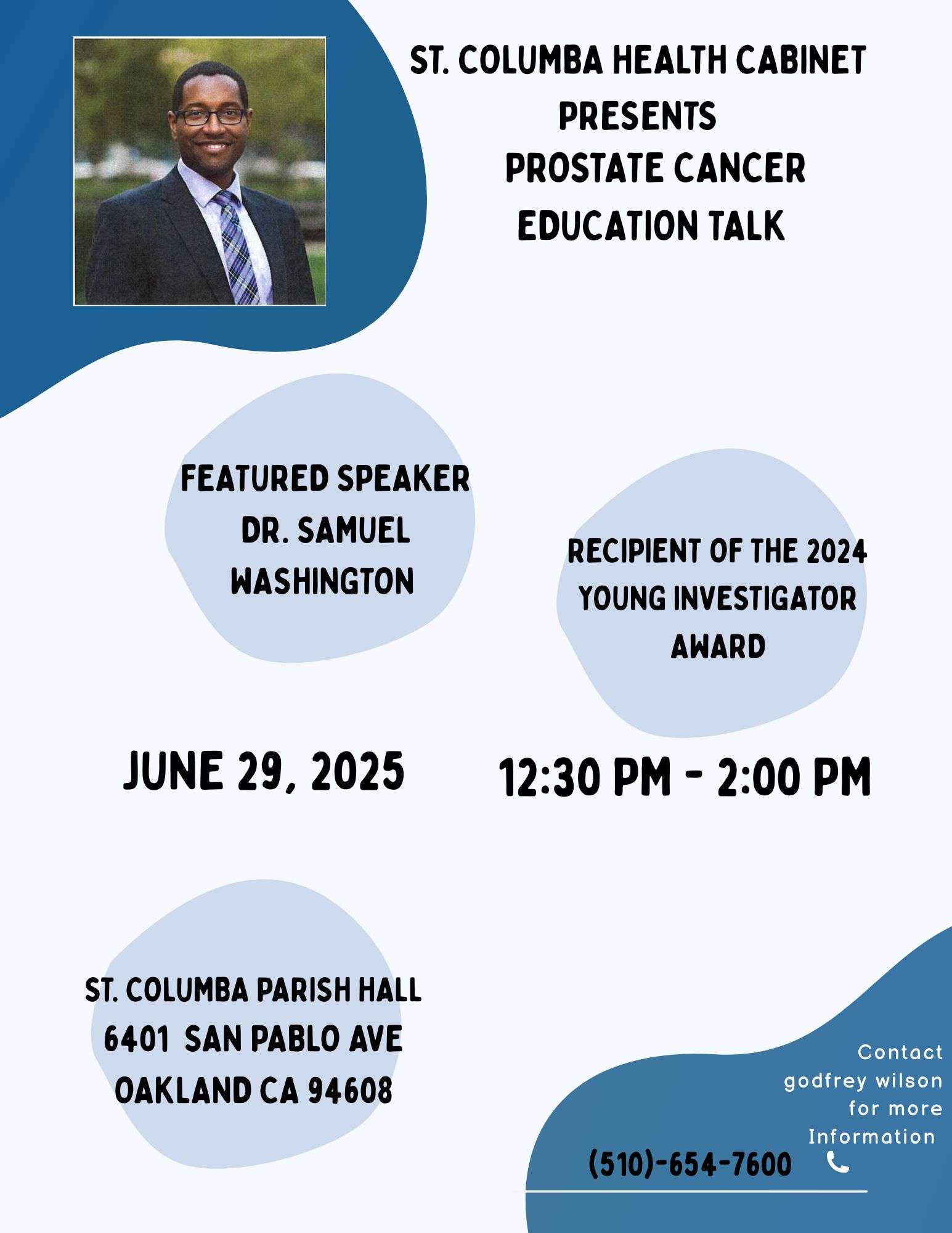 ST. COLUMBA HEALTH CABINET PRESENTS PROSTATE CANCER EDUCATION TALK

FEATURED SPEAKER DR. SAMUEL WASHINGTON

RECIPIENT OF THE 2024 YOUNG INVESTIGATOR AWARD

JUNE 29, 2025

12:30 PM - 2:00 PM

ST. COLUMBA PARISH HALL
6401 SAN PABLO AVE
OAKLAND CA 94608

Contact godfrey wilson for more Information

(510)-654-7600